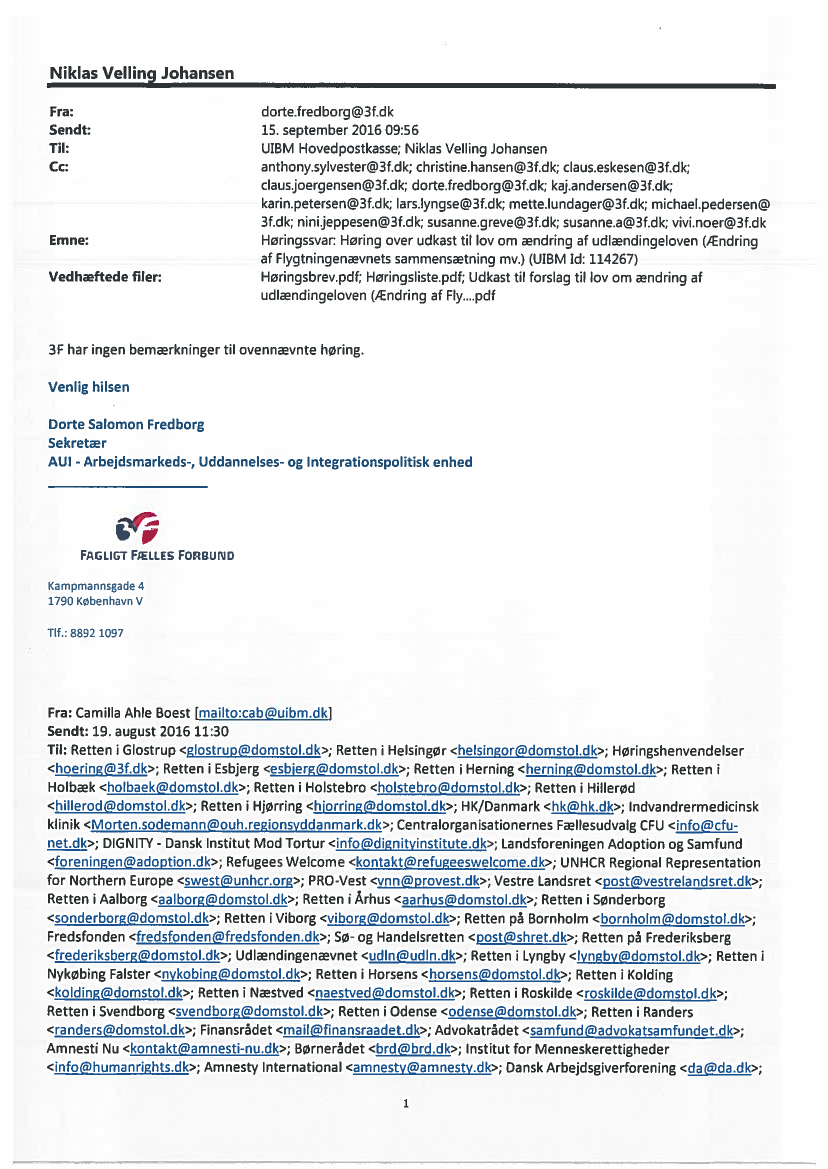 Niklas Velling Johansen

Fra: dorte.fredborg@3f.dk
Sendt: 15. september 2016 09:56
Til: UIBM Hovedpostkasse; Niklas Velling Johansen
Cc: anthony.sylvester@3f.dk; christine.hansen@3f.dk; claus.eskesen@3f.dk; claus.joergensen@3f.dk; dorte.fredborg@3f.dk; kaj.andersen@3f.dk; karin.petersen@3f.dk; lars.lyngse@3f.dk; mette.lundager@3f.dk; michael.pedersen@3f.dk; nini.jeppesen@3f.dk; susanne.greve@3f.dk; susanne.a@3f.dk; vivi.noer@3f.dk
Emne: Høringssvar: Høring over udkast til lov om ændring af udlændingeloven (Ændring af Flygtningenævnets sammensætning mv.) (UIBM Id: 114267)
Vedhæftede filer: Høringsbrev.pdf; Høringsliste.pdf; Udkast til forslag til lov om ændring af udlændingeloven (Ændring af Fly....pdf

3F har ingen bemærkninger til ovennævnte høring.

Venlig hilsen

Dorte Salomon Fredborg
Sekretær
AUI - Arbejdsmarkeds-, Uddannelses- og Integrationspolitisk enhed

3F
FAGLIGT FÆLLES FORBUND

Kampmannsgade 4
1790 København V

Tlf.: 8892 1097

Fra: Camilla Ahle Boest [mailto:cab@uibm.dk]
Sendt: 19. august 2016 11:30
Til: Retten i Glostrup <glostrup@domstol.dk>; Retten i Helsingør <helsingor@domstol.dk>; Høringshenvendelser <hoering@3f.dk>; Retten i Esbjerg <esbjerg@domstol.dk>; Retten i Herning <herning@domstol.dk>; Retten i Holbæk <holbaek@domstol.dk>; Retten i Holstebro <holstebro@domstol.dk>; Retten i Hillerød <hillerod@domstol.dk>; Retten i Hjørring <hjorring@domstol.dk>; HK/Danmark <hk@hk.dk>; Indvandrermedicinsk klinik <Morten.sodemann@ouh.regionsyddanmark.dk>; Centralorganisationernes Fællesudvalg CFU <info@cfu-net.dk>; DIGNITY - Dansk Institut Mod Tortur <info@dignityinstitute.dk>; Landsforeningen Adoption og Samfund <foreningen@adoption.dk>; Refugees Welcome <kontakt@refugeeswelcome.dk>; UNHCR Regional Representation for Northern Europe <swest@unhcr.org>; PRO-Vest <vnn@provest.dk>; Vestre Landsret <post@vestrelandsret.dk>; Retten i Aalborg <aalborg@domstol.dk>; Retten i Århus <aarhus@domstol.dk>; Retten i Sønderborg <sonderborg@domstol.dk>; Retten i Viborg <viborg@domstol.dk>; Retten på Bornholm <bornholm@domstol.dk>; Fredsfonden <fredsfonden@fredsfonden.dk>; Sø- og Handelsretten <post@shret.dk>; Retten på Frederiksberg <frederiksberg@domstol.dk>; Udlændingenævnet <udln@udln.dk>; Retten i Lyngby <lyngby@domstol.dk>; Retten i Nykøbing Falster <nykobing@domstol.dk>; Retten i Horsens <horsens@domstol.dk>; Retten i Kolding <kolding@domstol.dk>; Retten i Næstved <naestved@domstol.dk>; Retten i Roskilde <roskilde@domstol.dk>; Retten i Svendborg <svendborg@domstol.dk>; Retten i Odense <odense@domstol.dk>; Retten i Randers <randers@domstol.dk>; Finansrådet <mail@finansraadet.dk>; Advokatrådet <samfund@advokatsamfundet.dk>; Amnesti Nu <kontakt@amnesti-nu.dk>; Børnerådet <brd@brd.dk>; Institut for Menneskerettigheder <info@humanrights.dk>; Amnesty International <amnesty@amnesty.dk>; Dansk Arbejdsgiverforening <da@da.dk>;

1